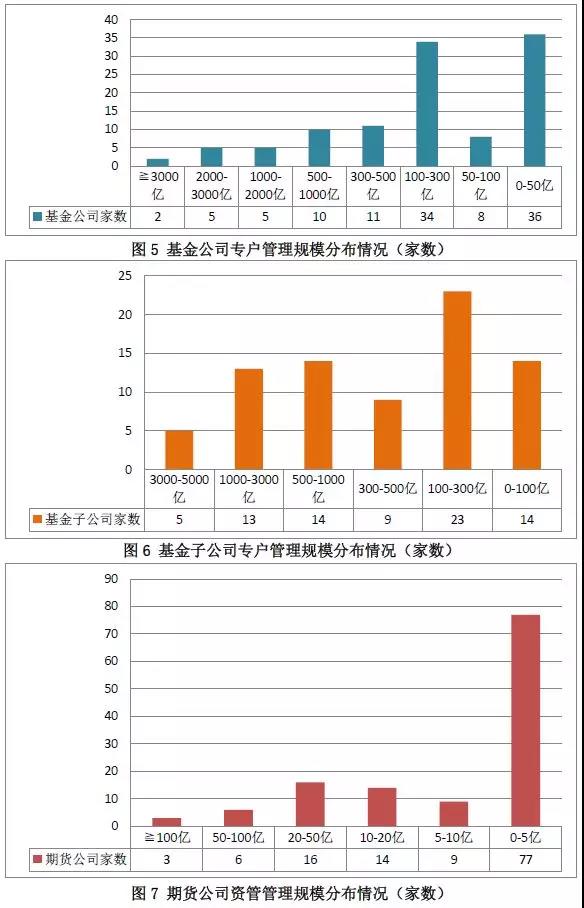 40
35
30
25
20
15
10
5
0

|  | ≧3000亿 | 2000-3000亿 | 1000-2000亿 | 500-1000亿 | 300-500亿 | 100-300亿 | 50-100亿 | 0-50亿 |
|---|---|---|---|---|---|---|---|---|
| 基金公司家数 | 2 | 5 | 5 | 10 | 11 | 34 | 8 | 36 |

图 5 基金公司专户管理规模分布情况（家数）

25
20
15
10
5
0

|  | 3000-5000亿 | 1000-3000亿 | 500-1000亿 | 300-500亿 | 100-300亿 | 0-100亿 |
|---|---|---|---|---|---|---|
| 基金子公司家数 | 5 | 13 | 14 | 9 | 23 | 14 |

图 6 基金子公司专户管理规模分布情况（家数）

90
80
70
60
50
40
30
20
10
0

|  | ≧100亿 | 50-100亿 | 20-50亿 | 10-20亿 | 5-10亿 | 0-5亿 |
|---|---|---|---|---|---|---|
| 期货公司家数 | 3 | 6 | 16 | 14 | 9 | 77 |

图 7 期货公司资管管理规模分布情况（家数）